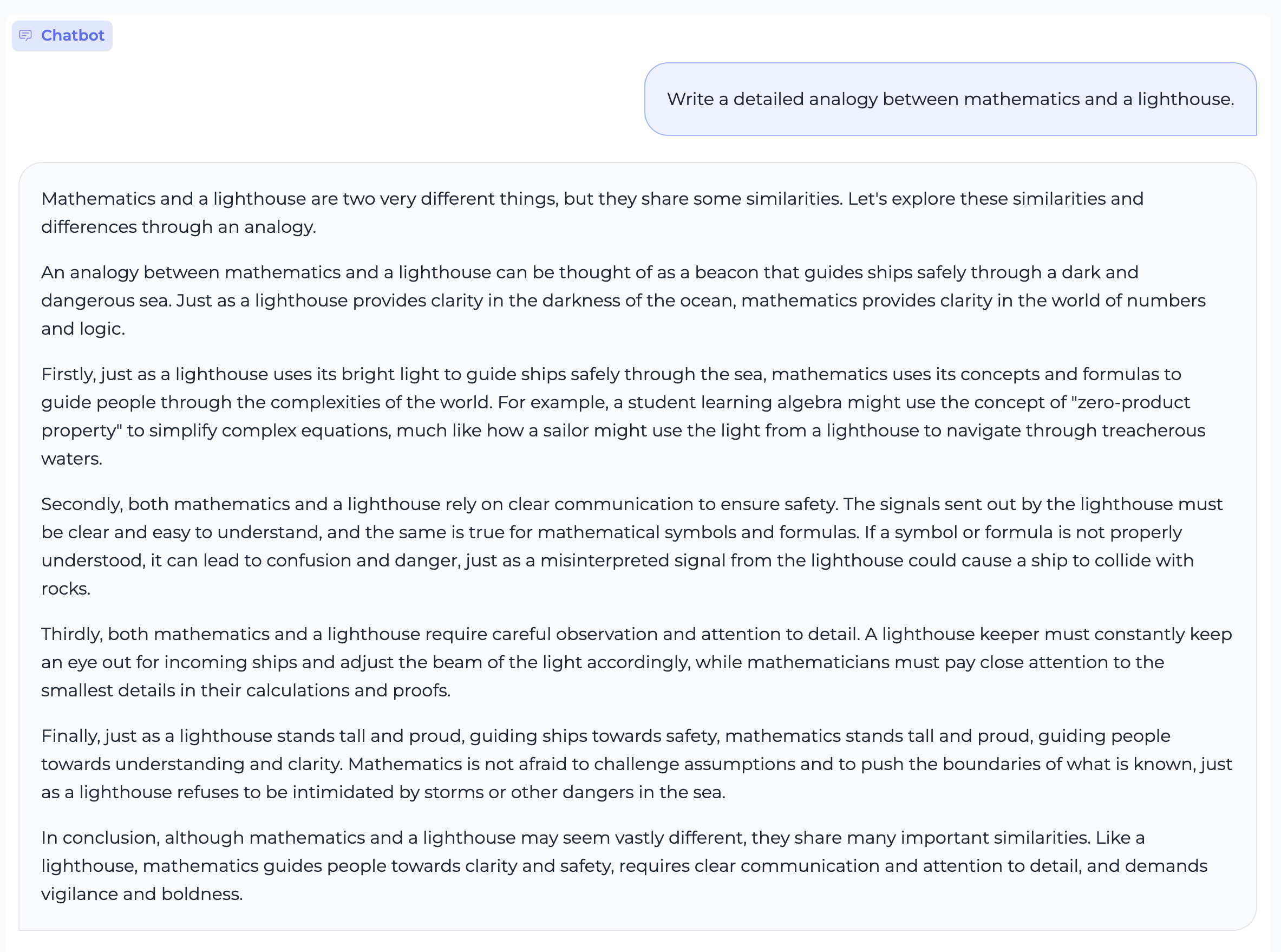 Chatbot

Write a detailed analogy between mathematics and a lighthouse.

Mathematics and a lighthouse are two very different things, but they share some similarities. Let's explore these similarities and differences through an analogy.

An analogy between mathematics and a lighthouse can be thought of as a beacon that guides ships safely through a dark and dangerous sea. Just as a lighthouse provides clarity in the darkness of the ocean, mathematics provides clarity in the world of numbers and logic.

Firstly, just as a lighthouse uses its bright light to guide ships safely through the sea, mathematics uses its concepts and formulas to guide people through the complexities of the world. For example, a student learning algebra might use the concept of "zero-product property" to simplify complex equations, much like how a sailor might use the light from a lighthouse to navigate through treacherous waters.

Secondly, both mathematics and a lighthouse rely on clear communication to ensure safety. The signals sent out by the lighthouse must be clear and easy to understand, and the same is true for mathematical symbols and formulas. If a symbol or formula is not properly understood, it can lead to confusion and danger, just as a misinterpreted signal from the lighthouse could cause a ship to collide with rocks.

Thirdly, both mathematics and a lighthouse require careful observation and attention to detail. A lighthouse keeper must constantly keep an eye out for incoming ships and adjust the beam of the light accordingly, while mathematicians must pay close attention to the smallest details in their calculations and proofs.

Finally, just as a lighthouse stands tall and proud, guiding ships towards safety, mathematics stands tall and proud, guiding people towards understanding and clarity. Mathematics is not afraid to challenge assumptions and to push the boundaries of what is known, just as a lighthouse refuses to be intimidated by storms or other dangers in the sea.

In conclusion, although mathematics and a lighthouse may seem vastly different, they share many important similarities. Like a lighthouse, mathematics guides people towards clarity and safety, requires clear communication and attention to detail, and demands vigilance and boldness.